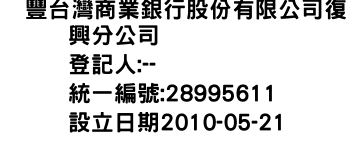 豐台灣商業銀行股份有限公司復興分公司
登記人:--
統一編號:28995611
設立日期2010-05-21